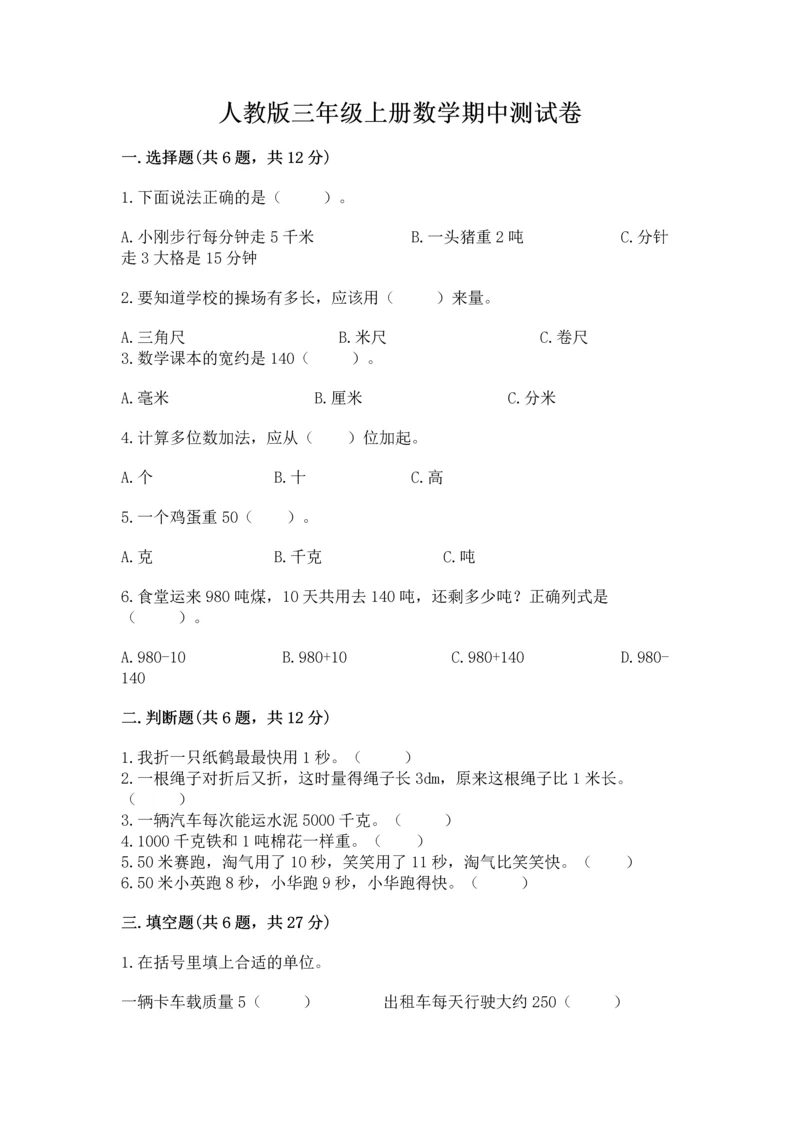 人教版三年级上册数学期中测试卷

一.选择题(共6题，共12分)

1.下面说法正确的是（　　）。

A.小刚步行每分钟走5千米　　　　B.一头猪重2吨　　　　C.分针走3大格是15分钟

2.要知道学校的操场有多长，应该用（　　）来量。

A.三角尺　　　　B.米尺　　　　C.卷尺

3.数学课本的宽约是140（　　）。

A.毫米　　　　B.厘米　　　　C.分米

4.计算多位数加法，应从（　　）位加起。

A.个　　　　B.十　　　　C.高

5.一个鸡蛋重50（　　）。

A.克　　　　B.千克　　　　C.吨

6.食堂运来980吨煤，10天共用去140吨，还剩多少吨？正确列式是（　　）。

A.980-10　　　　B.980+10　　　　C.980+140　　　　D.980-140

二.判断题(共6题，共12分)

1.我折一只纸鹤最最快用1秒。（　　）
2.一根绳子对折后又折，这时量得绳子长3dm，原来这根绳子比1米长。（　　）
3.一辆汽车每次能运水泥5000千克。（　　）
4.1000千克铁和1吨棉花一样重。（　　）
5.50米赛跑，淘气用了10秒，笑笑用了11秒，淘气比笑笑快。（　　）
6.50米小英跑8秒，小华跑9秒，小华跑得快。（　　）

三.填空题(共6题，共27分)

1.在括号里填上合适的单位。

一辆卡车载质量5（　　）　　　　出租车每天行驶大约250（　　）